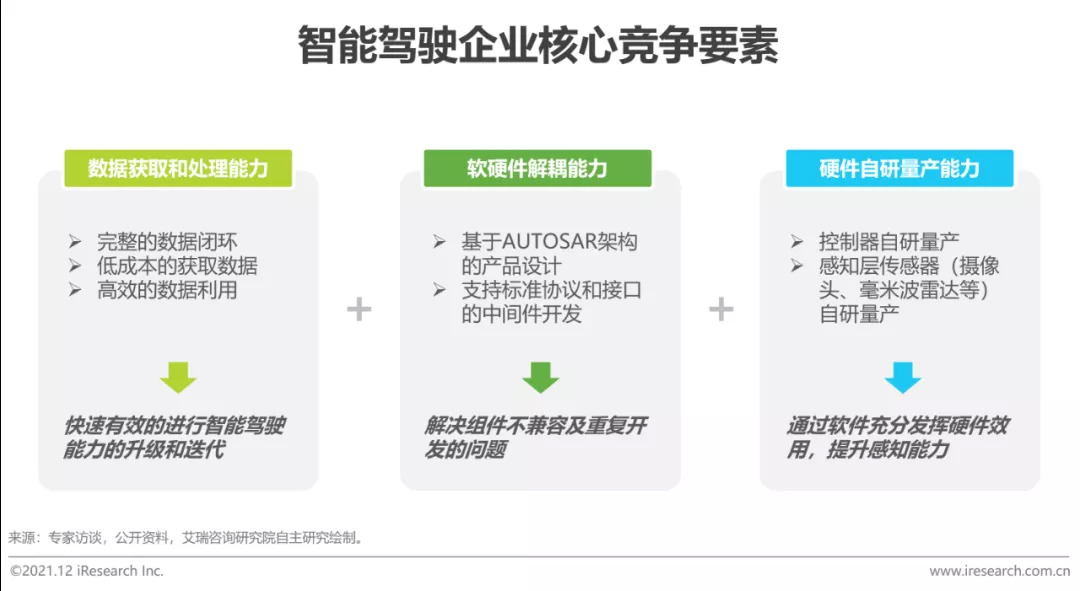 智能驾驶企业核心竞争要素

数据获取和处理能力

➢ 完整的数据闭环
➢ 低成本的获取数据
➢ 高效的数据利用

快速有效的进行智能驾驶能力的升级和迭代

+

软硬件解耦能力

➢ 基于AUTOSAR架构的产品设计
➢ 支持标准协议和接口的中间件开发

解决组件不兼容及重复开发的问题

+

硬件自研量产能力

➢ 控制器自研量产
➢ 感知层传感器（摄像头、毫米波雷达等）自研量产

通过软件充分发挥硬件效用，提升感知能力

来源：专家访谈，公开资料，艾瑞咨询研究院自主研究绘制。

©2021.12 iResearch Inc.
www.iresearch.com.cn